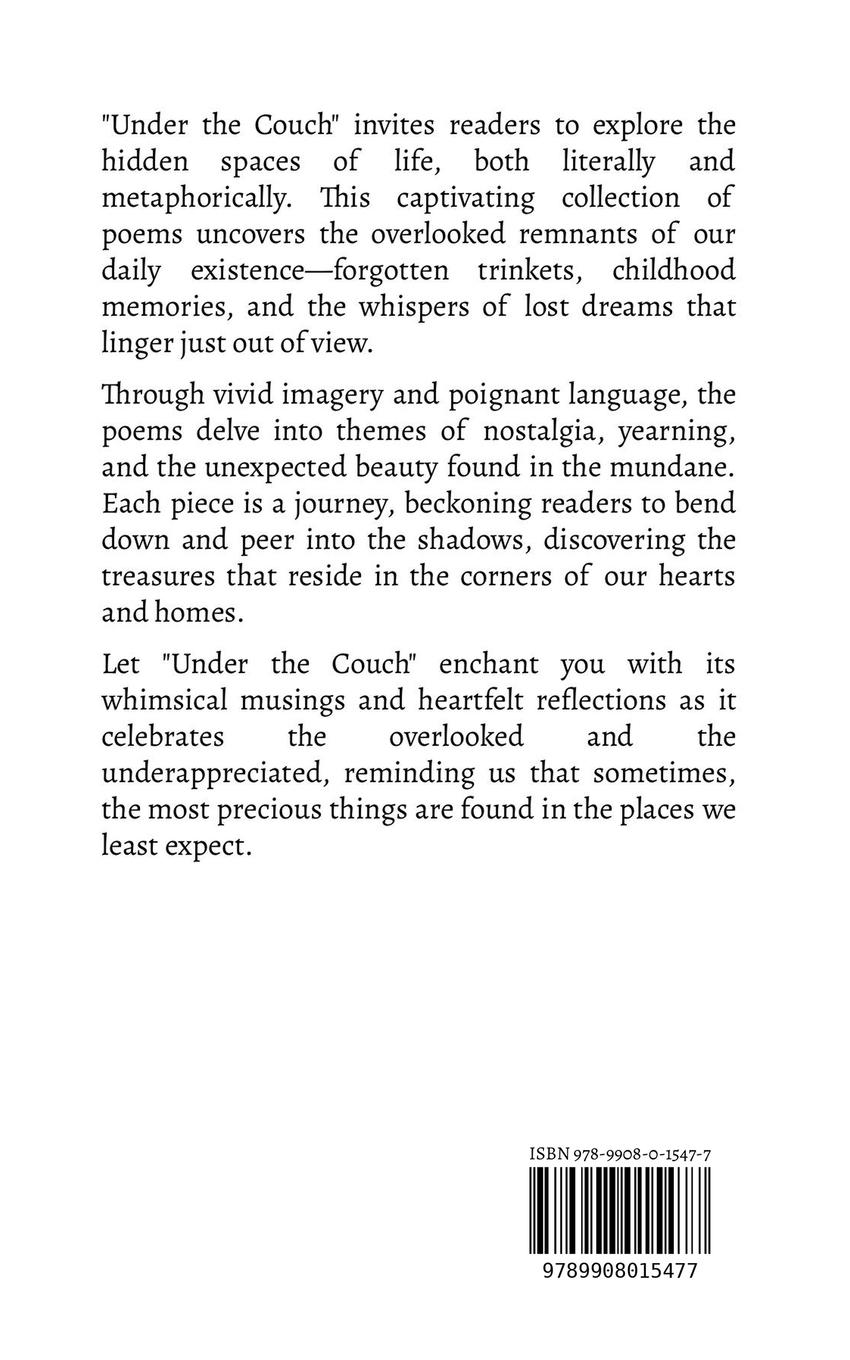 "Under the Couch" invites readers to explore the hidden spaces of life, both literally and metaphorically. This captivating collection of poems uncovers the overlooked remnants of our daily existence—forgotten trinkets, childhood memories, and the whispers of lost dreams that linger just out of view.

Through vivid imagery and poignant language, the poems delve into themes of nostalgia, yearning, and the unexpected beauty found in the mundane. Each piece is a journey, beckoning readers to bend down and peer into the shadows, discovering the treasures that reside in the corners of our hearts and homes.

Let "Under the Couch" enchant you with its whimsical musings and heartfelt reflections as it celebrates the overlooked and the underappreciated, reminding us that sometimes, the most precious things are found in the places we least expect.

ISBN 978-9908-0-1547-7

9789908015477